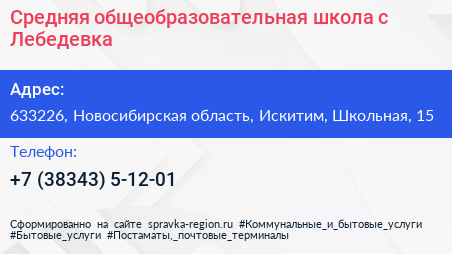 Средняя общеобразовательная школа с Лебедевка

Адрес:

633226, Новосибирская область, Искитим, Школьная, 15

Телефон:

+7 (38343) 5-12-01

Сформированно на сайте spravka-region.ru #Коммунальные_и_бытовые_услуги #Бытовые_услуги #Постаматы,_почтовые_терминалы